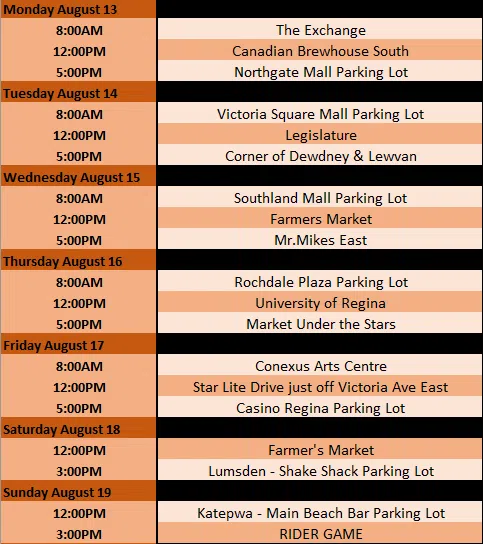 | Monday August 13 | |
|---|---|
| 8:00AM | The Exchange |
| 12:00PM | Canadian Brewhouse South |
| 5:00PM | Northgate Mall Parking Lot |
| Tuesday August 14 | |
| 8:00AM | Victoria Square Mall Parking Lot |
| 12:00PM | Legislature |
| 5:00PM | Corner of Dewdney & Lewvan |
| Wednesday August 15 | |
| 8:00AM | Southland Mall Parking Lot |
| 12:00PM | Farmers Market |
| 5:00PM | Mr.Mikes East |
| Thursday August 16 | |
| 8:00AM | Rochdale Plaza Parking Lot |
| 12:00PM | University of Regina |
| 5:00PM | Market Under the Stars |
| Friday August 17 | |
| 8:00AM | Conexus Arts Centre |
| 12:00PM | Star Lite Drive just off Victoria Ave East |
| 5:00PM | Casino Regina Parking Lot |
| Saturday August 18 | |
| 12:00PM | Farmer's Market |
| 3:00PM | Lumsden - Shake Shack Parking Lot |
| Sunday August 19 | |
| 12:00PM | Katepwa - Main Beach Bar Parking Lot |
| 3:00PM | RIDER GAME |